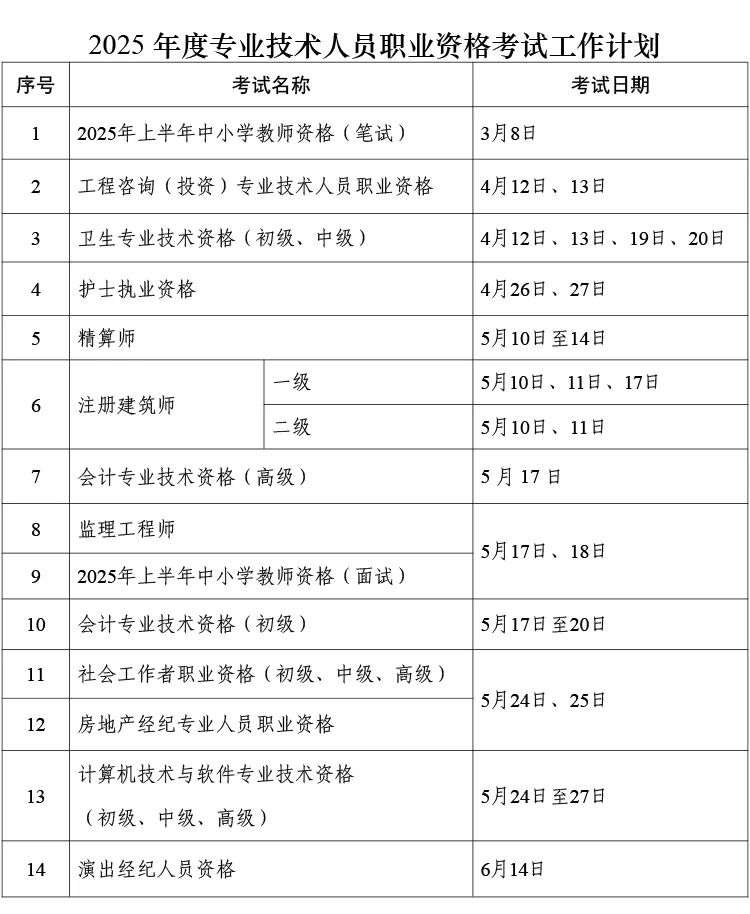 2025年度专业技术人员职业资格考试工作计划

| 序号 | 考试名称 | | 考试日期 |
|---|---|---|---|
| 1 | 2025年上半年中小学教师资格（笔试） | | 3月8日 |
| 2 | 工程咨询（投资）专业技术人员职业资格 | | 4月12日、13日 |
| 3 | 卫生专业技术资格（初级、中级） | | 4月12日、13日、19日、20日 |
| 4 | 护士执业资格 | | 4月26日、27日 |
| 5 | 精算师 | | 5月10日至14日 |
| 6 | 注册建筑师 | 一级 | 5月10日、11日、17日 |
| | | 二级 | 5月10日、11日 |
| 7 | 会计专业技术资格（高级） | | 5月17日 |
| 8 | 监理工程师 | | 5月17日、18日 |
| 9 | 2025年上半年中小学教师资格（面试） | | |
| 10 | 会计专业技术资格（初级） | | 5月17日至20日 |
| 11 | 社会工作者职业资格（初级、中级、高级） | | 5月24日、25日 |
| 12 | 房地产经纪专业人员职业资格 | | |
| 13 | 计算机技术与软件专业技术资格（初级、中级、高级） | | 5月24日至27日 |
| 14 | 演出经纪人员资格 | | 6月14日 |